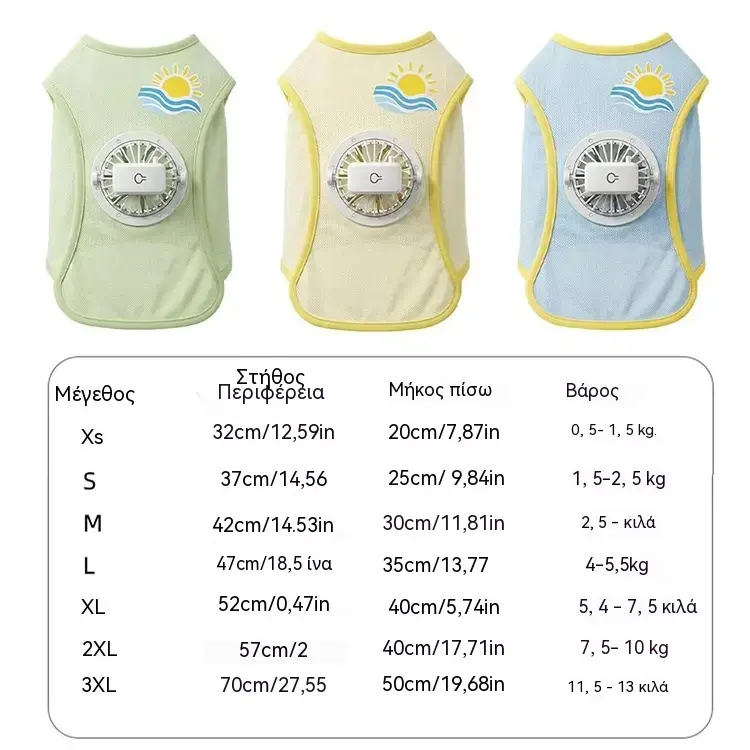 | Μέγεθος | Στήθος Περιφέρεια | Μήκος πίσω | Βάρος |
|---|---|---|---|
| Xs | 32cm/12,59in | 20cm/7,87in | 0, 5- 1, 5 kg. |
| S | 37cm/14,56 | 25cm/ 9,84in | 1, 5-2, 5 kg |
| M | 42cm/14.53in | 30cm/11,81in | 2, 5 - κιλά |
| L | 47cm/18,5 ίνα | 35cm/13,77 | 4-5,5kg |
| XL | 52cm/0,47in | 40cm/5,74in | 5, 4 - 7, 5 κιλά |
| 2XL | 57cm/2 | 40cm/17,71in | 7, 5- 10 kg |
| 3XL | 70cm/27,55 | 50cm/19,68in | 11, 5 - 13 κιλά |